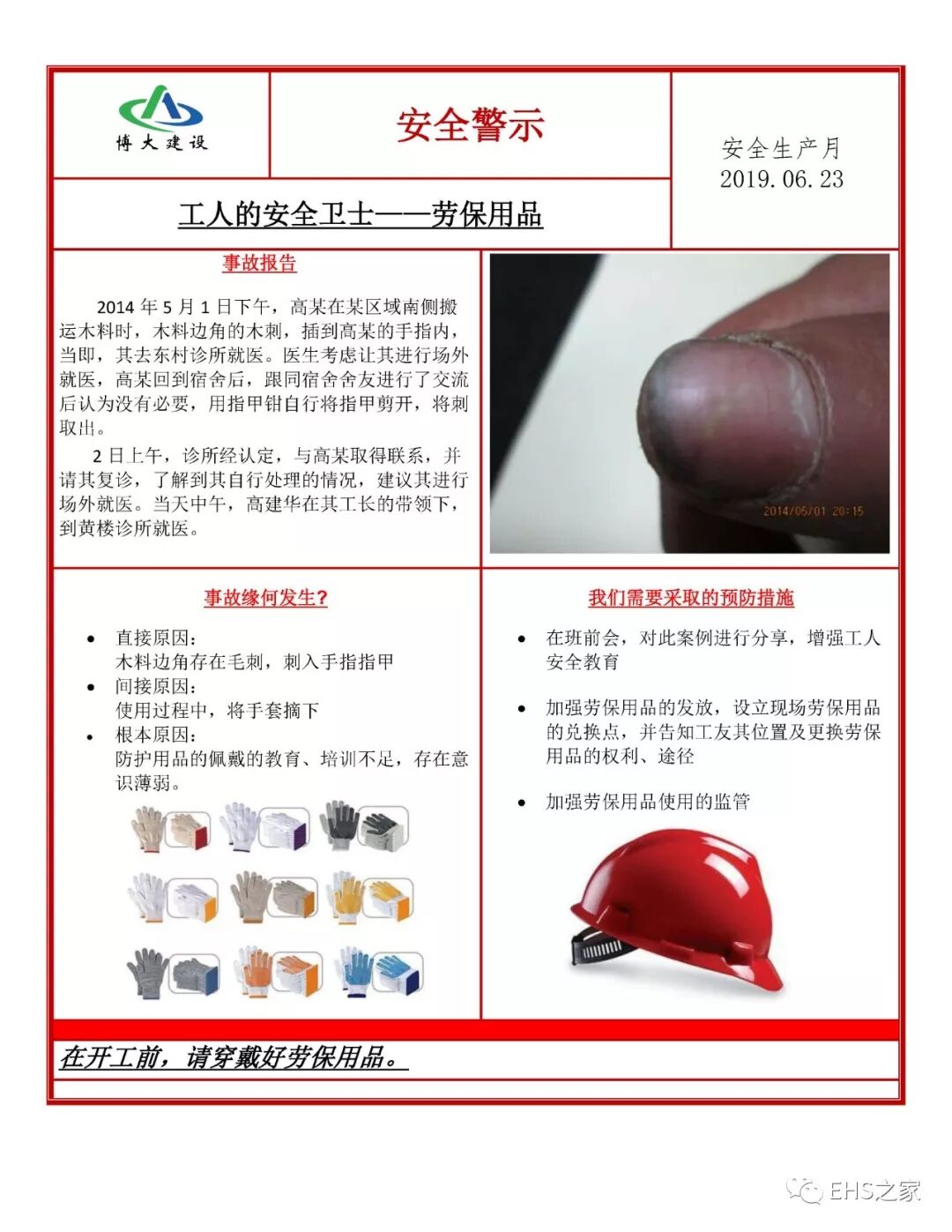 博大建设

安全警示

安全生产月
2019.06.23

工人的安全卫士——劳保用品

事故报告

2014 年 5 月 1 日下午，高某在某区域南侧搬运木料时，木料边角的木刺，插到高某的手指内，当即，其去东村诊所就医。医生考虑让其进行场外就医，高某回到宿舍后，跟同宿舍舍友进行了交流后认为没有必要，用指甲钳自行将指甲剪开，将刺取出。

2 日上午，诊所经认定，与高某取得联系，并请其复诊，了解到其自行处理的情况，建议其进行场外就医。当天中午，高建华在其工长的带领下，到黄楼诊所就医。

2014/05/01 20:15

事故缘何发生？

• 直接原因：
木料边角存在毛刺，刺入手指指甲
• 间接原因：
使用过程中，将手套摘下
• 根本原因：
防护用品的佩戴的教育、培训不足，存在意识薄弱。

我们需要采取的预防措施

• 在班前会，对此案例进行分享，增强工人安全教育

• 加强劳保用品的发放，设立现场劳保用品的兑换点，并告知工友其位置及更换劳保用品的权利、途径

• 加强劳保用品使用的监管

在开工前，请穿戴好劳保用品。

EHS之家